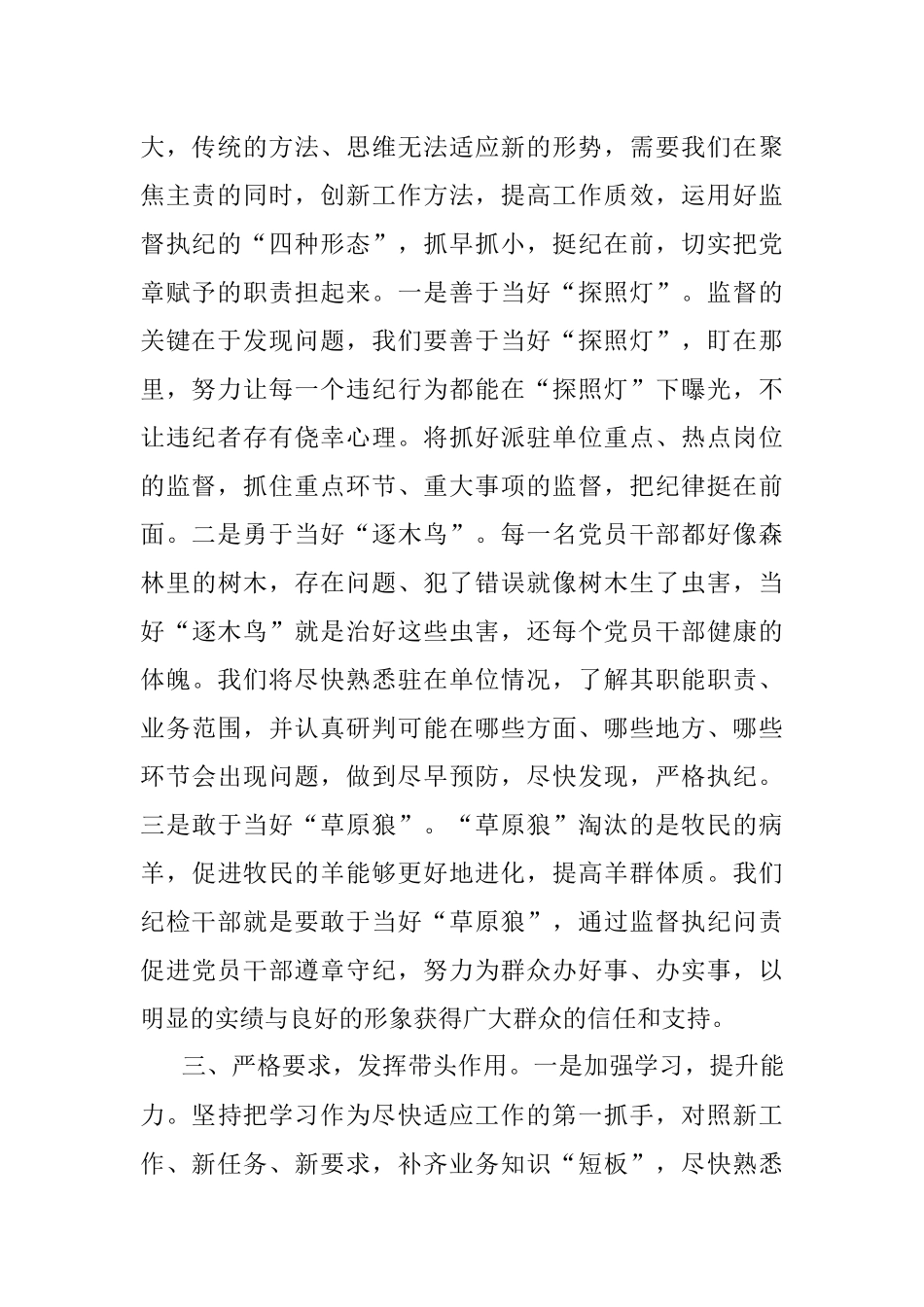 大，传统的方法、思维无法适应新的形势，需要我们在聚焦主责的同时，创新工作方法，提高工作质效，运用好监督执纪的“四种形态”，抓早抓小，挺纪在前，切实把党章赋予的职责担起来。一是善于当好“探照灯”。监督的关键在于发现问题，我们要善于当好“探照灯”，盯在那里，努力让每一个违纪行为都能在“探照灯”下曝光，不让违纪者存有侥幸心理。将抓好派驻单位重点、热点岗位的监督，抓住重点环节、重大事项的监督，把纪律挺在前面。二是勇于当好“逐木鸟”。每一名党员干部都好像森林里的树木，存在问题、犯了错误就像树木生了虫害，当好“逐木鸟”就是治好这些虫害，还每个党员干部健康的体魄。我们将尽快熟悉驻在单位情况，了解其职能职责、业务范围，并认真研判可能在哪些方面、哪些地方、哪些环节会出现问题，做到尽早预防，尽快发现，严格执纪。三是敢于当好“草原狼”。“草原狼”淘汰的是牧民的病羊，促进牧民的羊能够更好地进化，提高羊群体质。我们纪检干部就是要敢于当好“草原狼”，通过监督执纪问责促进党员干部遵章守纪，努力为群众办好事、办实事，以明显的实绩与良好的形象获得广大群众的信任和支持。

三、严格要求，发挥带头作用。一是加强学习，提升能力。坚持把学习作为尽快适应工作的第一抓手，对照新工作、新任务、新要求，补齐业务知识“短板”，尽快熟悉